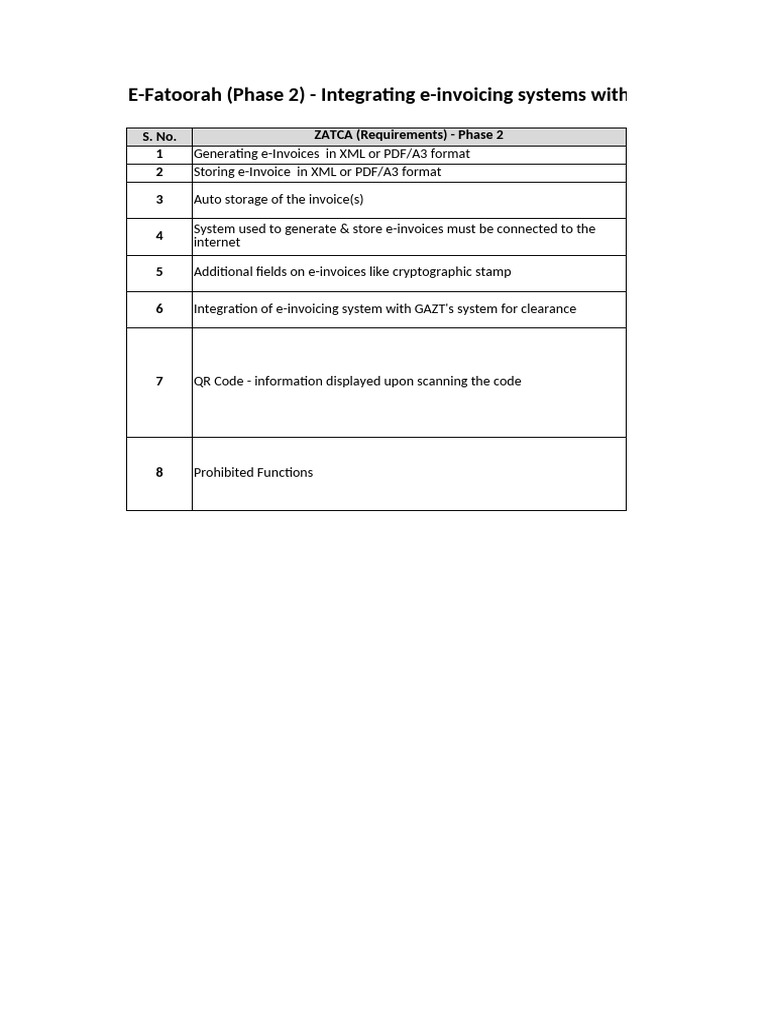 E-Fatoorah (Phase 2) - Integrating e-invoicing systems with

| S. No. | ZATCA (Requirements) - Phase 2 |
|---|---|
| 1 | Generating e-Invoices in XML or PDF/A3 format |
| 2 | Storing e-Invoice in XML or PDF/A3 format |
| 3 | Auto storage of the invoice(s) |
| 4 | System used to generate & store e-invoices must be connected to the internet |
| 5 | Additional fields on e-invoices like cryptographic stamp |
| 6 | Integration of e-invoicing system with GAZT's system for clearance |
| 7 | QR Code - information displayed upon scanning the code |
| 8 | Prohibited Functions |